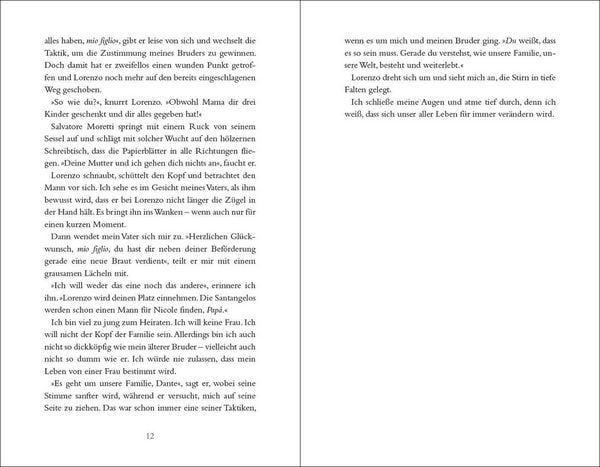 alles haben, mio figlio«, gibt er leise von sich und wechselt die Taktik, um die Zustimmung meines Bruders zu gewinnen. Doch damit hat er zweifellos einen wunden Punkt getroffen und Lorenzo noch mehr auf den bereits eingeschlagenen Weg geschoben.

»So wie du?«, knurrt Lorenzo. »Obwohl Mama dir drei Kinder geschenkt und dir alles gegeben hat!«

Salvatore Moretti springt mit einem Ruck von seinem Sessel auf und schlägt mit solcher Wucht auf den hölzernen Schreibtisch, dass die Papierblätter in alle Richtungen fliegen. »Deine Mutter und ich gehen dich nichts an«, faucht er.

Lorenzo schnaubt, schüttelt den Kopf und betrachtet den Mann vor sich. Ich sehe es im Gesicht meines Vaters, als ihm bewusst wird, dass er bei Lorenzo nicht länger die Zügel in der Hand hält. Es bringt ihn ins Wanken – wenn auch nur für einen kurzen Moment.

Dann wendet mein Vater sich mir zu. »Herzlichen Glückwunsch, mio figlio, du hast dir neben deiner Beförderung gerade eine neue Braut verdient«, teilt er mir mit einem grausamen Lächeln mit.

»Ich will weder das eine noch das andere«, erinnere ich ihn. »Lorenzo wird deinen Platz einnehmen. Die Santangelos werden schon einen Mann für Nicole finden, Papà.«

Ich bin viel zu jung zum Heiraten. Ich will keine Frau. Ich will nicht der Kopf der Familie sein. Allerdings bin ich auch nicht so dickköpfig wie mein älterer Bruder – vielleicht auch nicht so dumm wie er. Ich würde nie zulassen, dass mein Leben von einer Frau bestimmt wird.

»Es geht um unsere Familie, Dante«, sagt er, wobei seine Stimme sanfter wird, während er versucht, mich auf seine Seite zu ziehen. Das war schon immer eine seiner Taktiken,

12

wenn es um mich und meinen Bruder ging. »Du weißt, dass es so sein muss. Gerade du verstehst, wie unsere Familie, unsere Welt, besteht und weiterlebt.«

Lorenzo dreht sich um und sieht mich an, die Stirn in tiefe Falten gelegt.

Ich schließe meine Augen und atme tief durch, denn ich weiß, dass sich unser aller Leben für immer verändern wird.